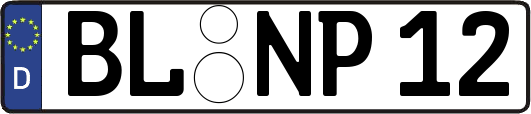 D
BL NP 12